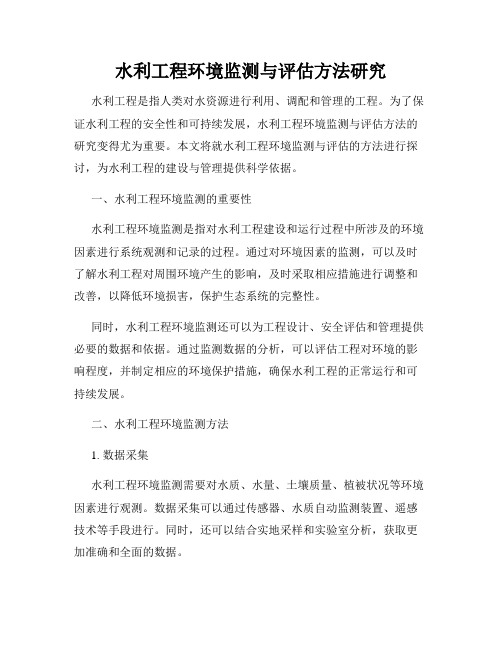 水利工程环境监测与评估方法研究

水利工程是指人类对水资源进行利用、调配和管理的工程。为了保证水利工程的安全性和可持续发展，水利工程环境监测与评估方法的研究变得尤为重要。本文将就水利工程环境监测与评估的方法进行探讨，为水利工程的建设与管理提供科学依据。

一、水利工程环境监测的重要性

水利工程环境监测是指对水利工程建设和运行过程中所涉及的环境因素进行系统观测和记录的过程。通过对环境因素的监测，可以及时了解水利工程对周围环境产生的影响，及时采取相应措施进行调整和改善，以降低环境损害，保护生态系统的完整性。

同时，水利工程环境监测还可以为工程设计、安全评估和管理提供必要的数据和依据。通过监测数据的分析，可以评估工程对环境的影响程度，并制定相应的环境保护措施，确保水利工程的正常运行和可持续发展。

二、水利工程环境监测方法

1. 数据采集

水利工程环境监测需要对水质、水量、土壤质量、植被状况等环境因素进行观测。数据采集可以通过传感器、水质自动监测装置、遥感技术等手段进行。同时，还可以结合实地采样和实验室分析，获取更加准确和全面的数据。